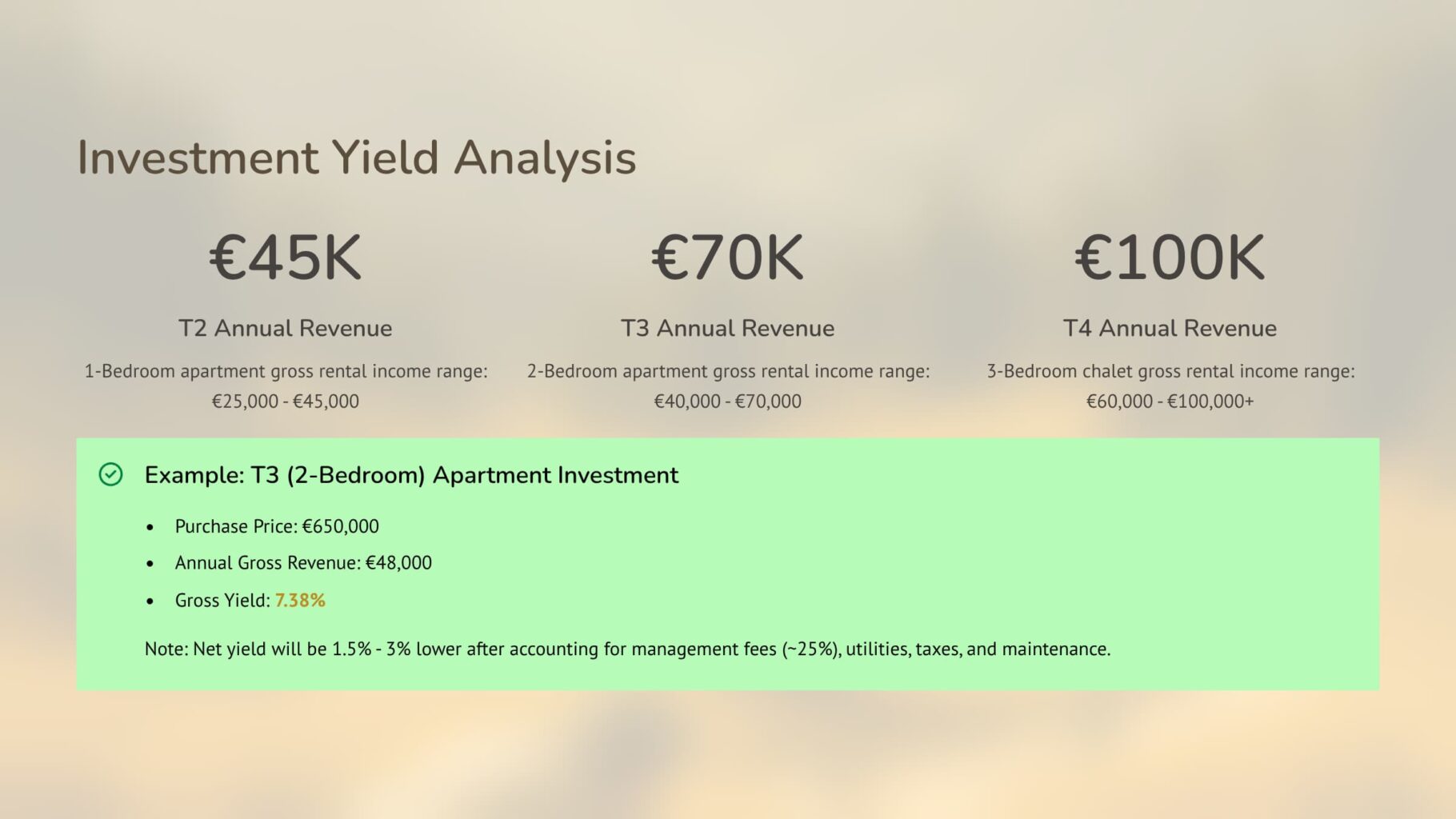 Investment Yield Analysis

€45K

T2 Annual Revenue

1-Bedroom apartment gross rental income range: €25,000 - €45,000

€70K

T3 Annual Revenue

2-Bedroom apartment gross rental income range: €40,000 - €70,000

€100K

T4 Annual Revenue

3-Bedroom chalet gross rental income range: €60,000 - €100,000+

Example: T3 (2-Bedroom) Apartment Investment

• Purchase Price: €650,000
• Annual Gross Revenue: €48,000
• Gross Yield: 7.38%

Note: Net yield will be 1.5% - 3% lower after accounting for management fees (~25%), utilities, taxes, and maintenance.